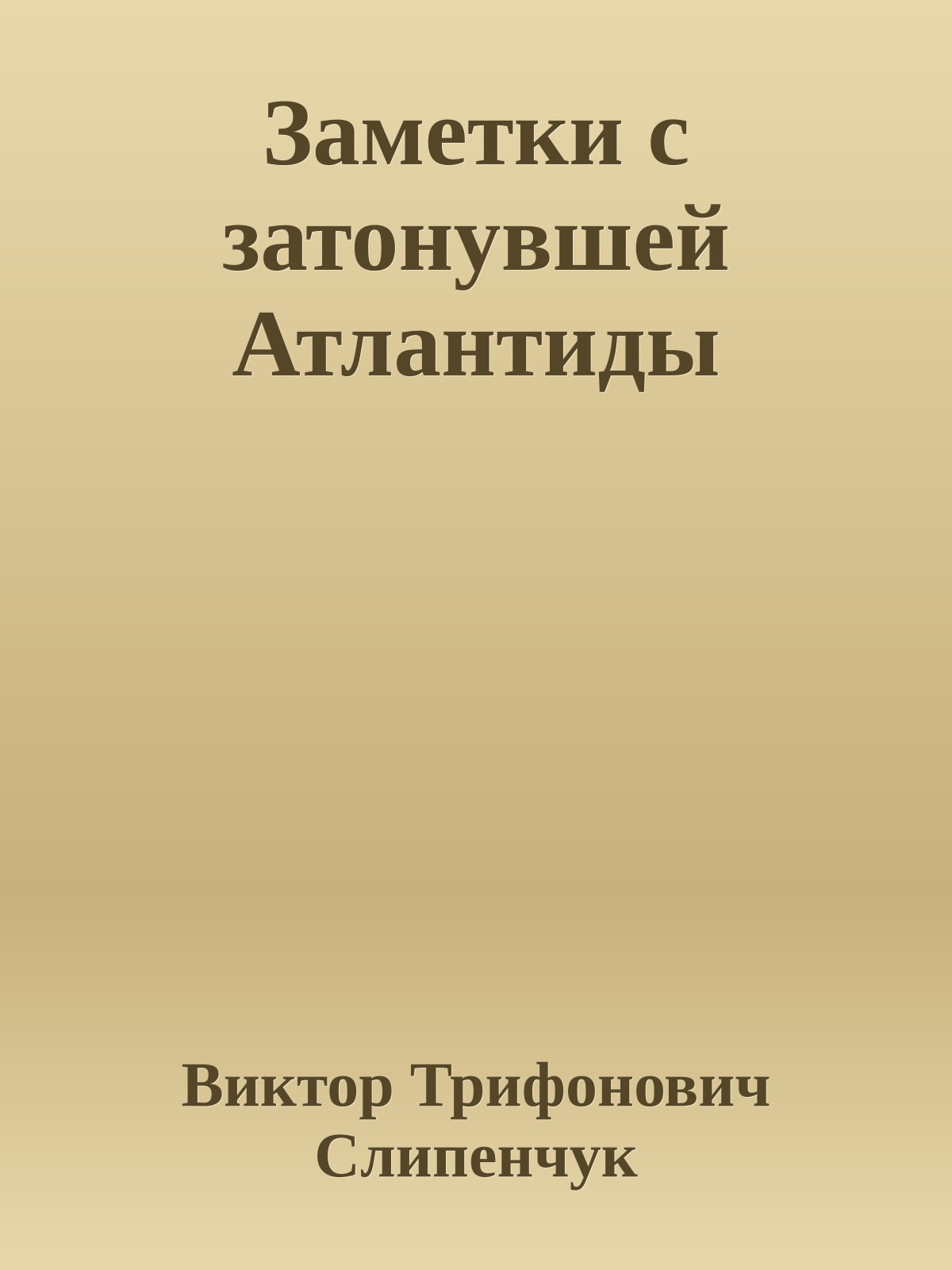 Заметки с затонувшей Атлантиды

Виктор Трифонович Слипенчук